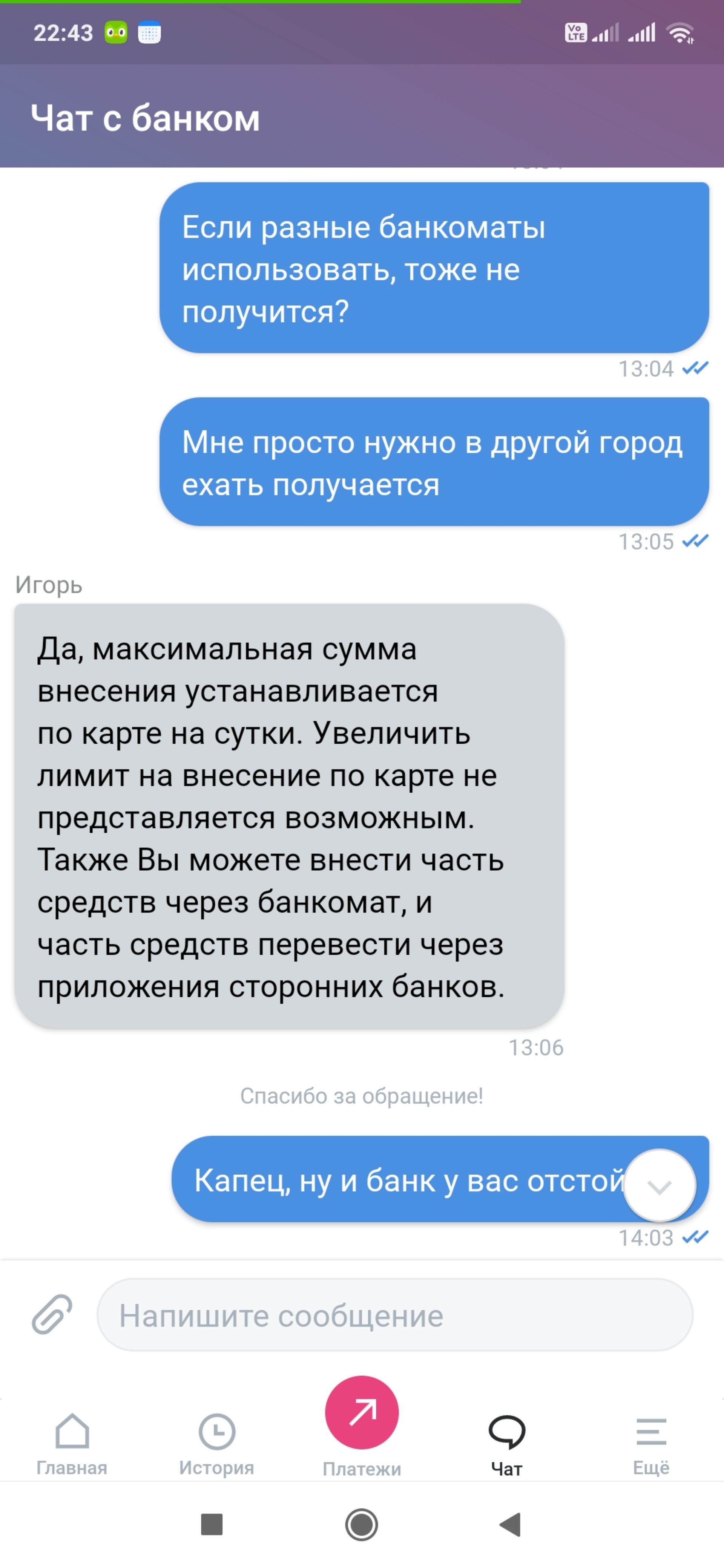 22:43

Чат с банком

Если разные банкоматы использовать, тоже не получится?

13:04

Мне просто нужно в другой город ехать получается

13:05

Игорь

Да, максимальная сумма внесения устанавливается по карте на сутки. Увеличить лимит на внесение по карте не представляется возможным. Также Вы можете внести часть средств через банкомат, и часть средств перевести через приложения сторонних банков.

13:06

Спасибо за обращение!

Капец, ну и банк у вас отстой

14:03

Напишите сообщение

Главная
История
Платежи
Чат
Ещё